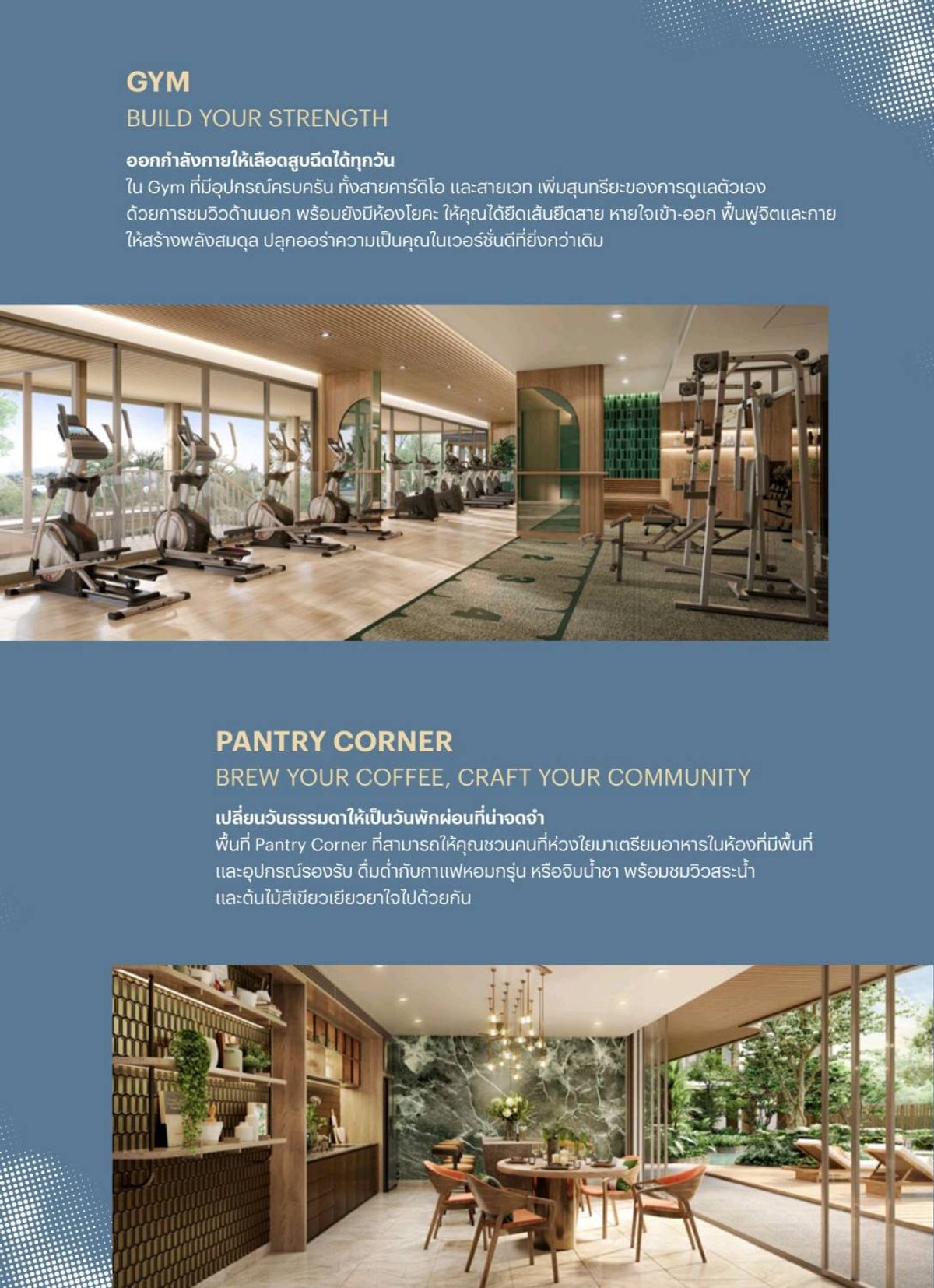 GYM
BUILD YOUR STRENGTH

ออกกำลังกายให้เลือดสูบฉีดได้ทุกวัน
ใน Gym ที่มีอุปกรณ์ครบครัน ทั้งสายคาร์ดิโอ และสายเวท เพิ่มสุนทรียะของการดูแลตัวเองด้วยการชมวิวด้านนอก พร้อมยังมีห้องโยคะ ให้คุณได้ยืดเส้นยืดสาย หายใจเข้า-ออก ฟื้นฟูจิตและกายให้สร้างพลังสมดุล ปลุกออร่าความเป็นคุณในเวอร์ชั่นดีที่ยิ่งกว่าเดิม

PANTRY CORNER
BREW YOUR COFFEE, CRAFT YOUR COMMUNITY

เปลี่ยนวันธรรมดาให้เป็นวันพักผ่อนที่น่าจดจำ
พื้นที่ Pantry Corner ที่สามารถให้คุณชวนคนที่ห่วงใยมาเตรียมอาหารในห้องที่มีพื้นที่และอุปกรณ์รองรับ ดื่มด่ำกับกาแฟหอมกรุ่น หรือจิบน้ำชา พร้อมชมวิวสระน้ำและต้นไม้สีเขียวเยียวยาใจไปด้วยกัน